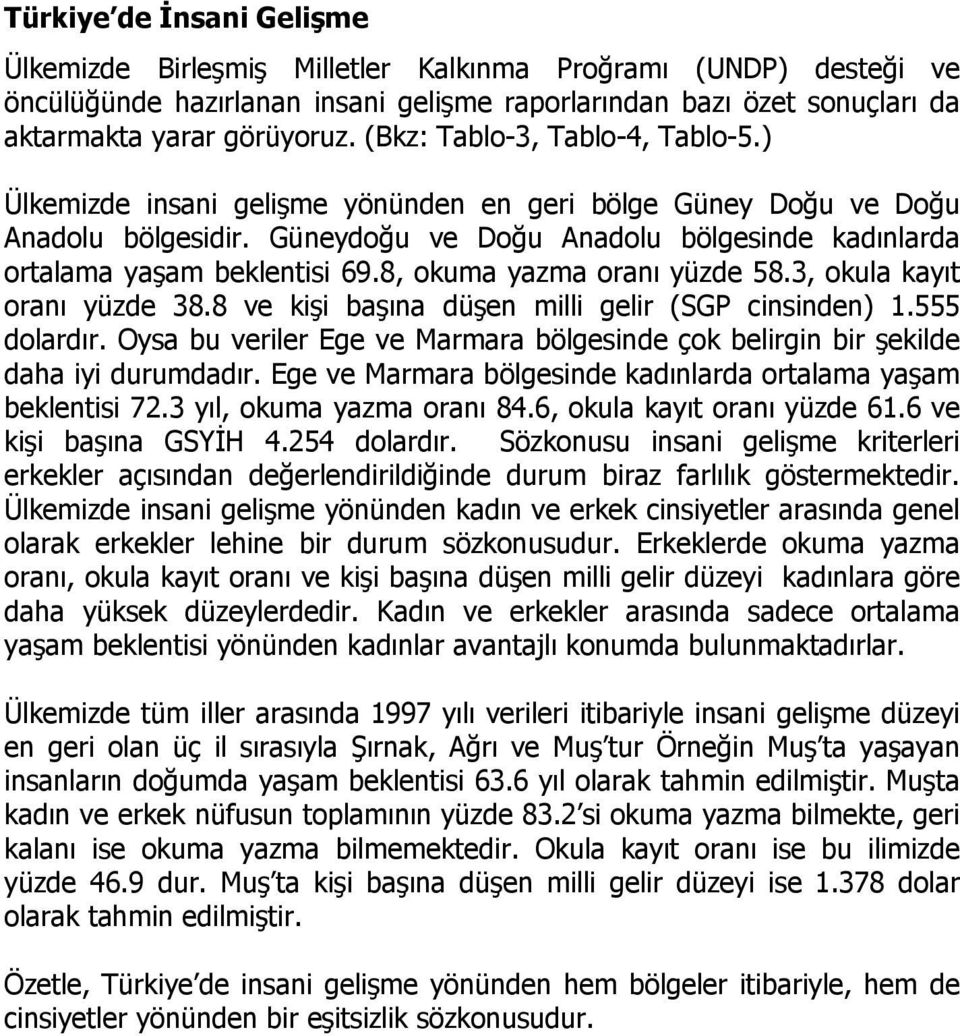 Türkiye'de İnsani Gelişme

Ülkemizde Birleşmiş Milletler Kalkınma Proğramı (UNDP) desteği ve öncülüğünde hazırlanan insani gelişme raporlarından bazı özet sonuçları da aktarmakta yarar görüyoruz. (Bkz: Tablo-3, Tablo-4, Tablo-5.)

Ülkemizde insani gelişme yönünden en geri bölge Güney Doğu ve Doğu Anadolu bölgesidir. Güneydoğu ve Doğu Anadolu bölgesinde kadınlarda ortalama yaşam beklentisi 69.8, okuma yazma oranı yüzde 58.3, okula kayıt oranı yüzde 38.8 ve kişi başına düşen milli gelir (SGP cinsinden) 1.555 dolardır. Oysa bu veriler Ege ve Marmara bölgesinde çok belirgin bir şekilde daha iyi durumdadır. Ege ve Marmara bölgesinde kadınlarda ortalama yaşam beklentisi 72.3 yıl, okuma yazma oranı 84.6, okula kayıt oranı yüzde 61.6 ve kişi başına GSYİH 4.254 dolardır. Sözkonusu insani gelişme kriterleri erkekler açısından değerlendirildiğinde durum biraz farlılık göstermektedir. Ülkemizde insani gelişme yönünden kadın ve erkek cinsiyetler arasında genel olarak erkekler lehine bir durum sözkonusudur. Erkeklerde okuma yazma oranı, okula kayıt oranı ve kişi başına düşen milli gelir düzeyi kadınlara göre daha yüksek düzeylerdedir. Kadın ve erkekler arasında sadece ortalama yaşam beklentisi yönünden kadınlar avantajlı konumda bulunmaktadırlar.

Ülkemizde tüm iller arasında 1997 yılı verileri itibariyle insani gelişme düzeyi en geri olan üç il sırasıyla Şırnak, Ağrı ve Muş'tur Örneğin Muş'ta yaşayan insanların doğumda yaşam beklentisi 63.6 yıl olarak tahmin edilmiştir. Muşta kadın ve erkek nüfusun toplamının yüzde 83.2'si okuma yazma bilmekte, geri kalanı ise okuma yazma bilmemektedir. Okula kayıt oranı ise bu ilimizde yüzde 46.9 dur. Muş'ta kişi başına düşen milli gelir düzeyi ise 1.378 dolar olarak tahmin edilmiştir.

Özetle, Türkiye'de insani gelişme yönünden hem bölgeler itibariyle, hem de cinsiyetler yönünden bir eşitsizlik sözkonusudur.